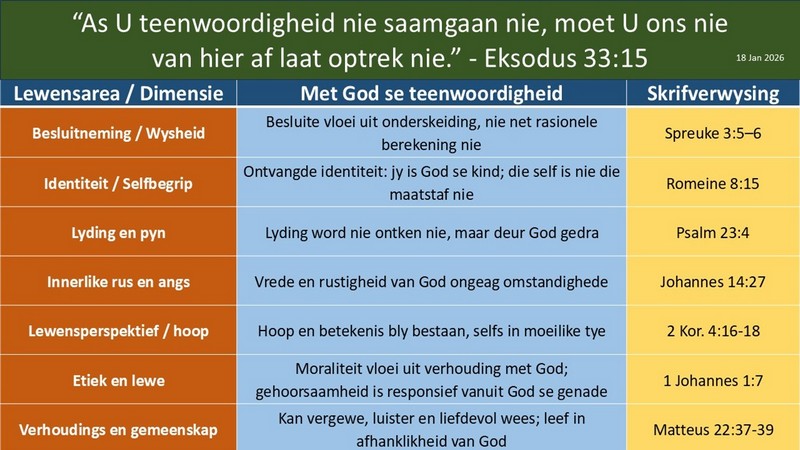 "As U teenwoordigheid nie saamgaan nie, moet U ons nie van hier af laat optrek nie." - Eksodus 33:15

18 Jan 2026

| Lewensarea / Dimensie | Met God se teenwoordigheid | Skrifverwysing |
|---|---|---|
| Besluitneming / Wysheid | Besluite vloei uit onderskeiding, nie net rasionele berekening nie | Spreuke 3:5–6 |
| Identiteit / Selfbegrip | Ontvangde identiteit: jy is God se kind; die self is nie die maatstaf nie | Romeine 8:15 |
| Lyding en pyn | Lyding word nie ontken nie, maar deur God gedra | Psalm 23:4 |
| Innerlike rus en angs | Vrede en rustigheid van God ongeag omstandighede | Johannes 14:27 |
| Lewensperspektief / hoop | Hoop en betekenis bly bestaan, selfs in moeilike tye | 2 Kor. 4:16-18 |
| Etiek en lewe | Moraliteit vloei uit verhouding met God; gehoorsaamheid is responsief vanuit God se genade | 1 Johannes 1:7 |
| Verhoudings en gemeenskap | Kan vergewe, luister en liefdevol wees; leef in afhanklikheid van God | Matteus 22:37-39 |